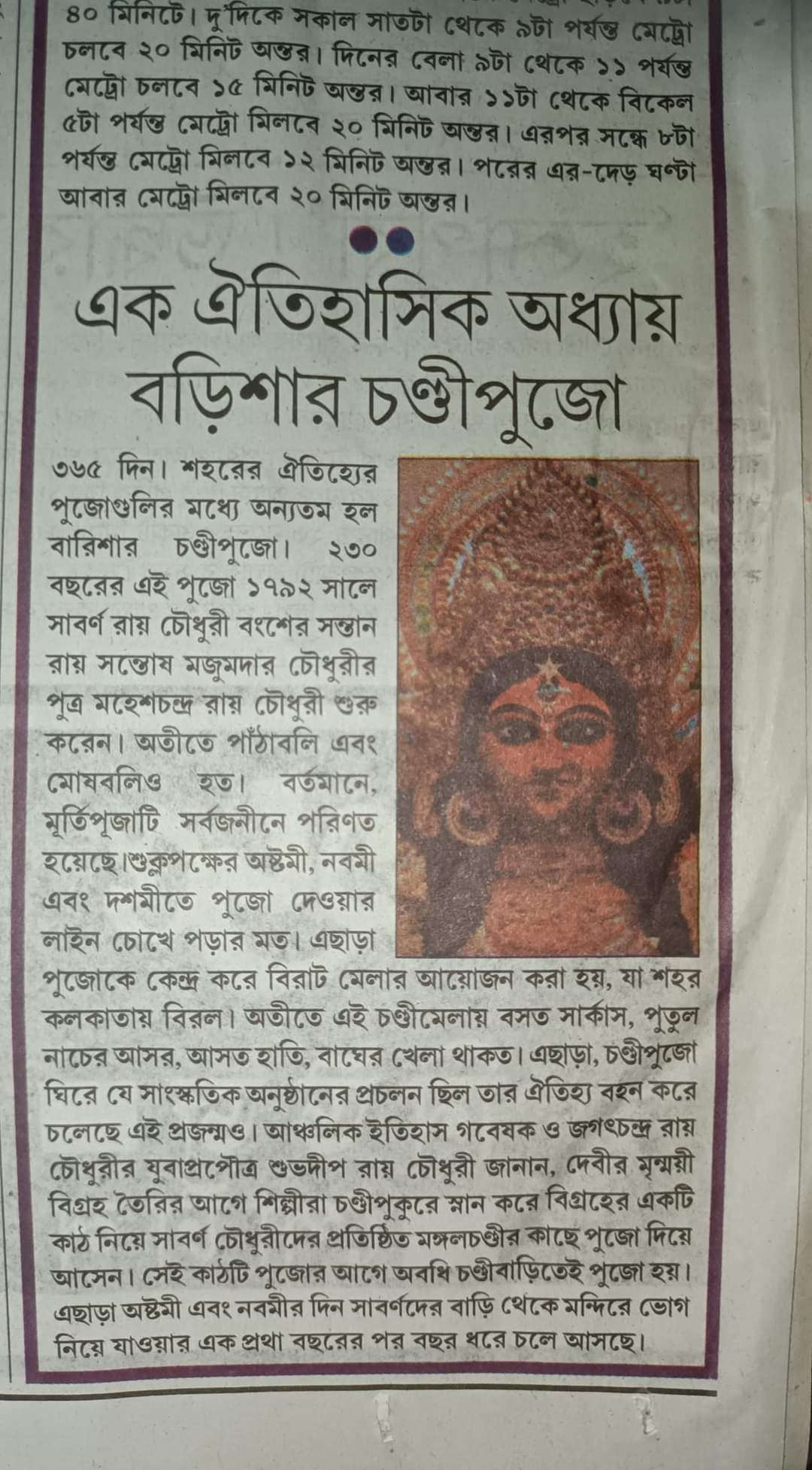 ৪০ মিনিটে। দু'দিকে সকাল সাতটা থেকে ৯টা পর্যন্ত মেট্রো চলবে ২০ মিনিট অন্তর। দিনের বেলা ৯টা থেকে ১১ পর্যন্ত মেট্রো চলবে ১৫ মিনিট অন্তর। আবার ১১টা থেকে বিকেল ৫টা পর্যন্ত মেট্রো মিলবে ২০ মিনিট অন্তর। এরপর সন্ধে ৮টা পর্যন্ত মেট্রো মিলবে ১২ মিনিট অন্তর। পরের এর-দেড় ঘণ্টা আবার মেট্রো মিলবে ২০ মিনিট অন্তর।

এক ঐতিহাসিক অধ্যায় বড়িশার চণ্ডীপুজো

৩৬৫ দিন। শহরের ঐতিহ্যের পুজোগুলির মধ্যে অন্যতম হল বারিশার চণ্ডীপুজো। ২৩০ বছরের এই পুজো ১৭৯২ সালে সাবর্ণ রায় চৌধুরী বংশের সন্তান রায় সন্তোষ মজুমদার চৌধুরীর পুত্র মহেশচন্দ্র রায় চৌধুরী শুরু করেন। অতীতে পাঁঠাবলি এবং মোষবলিও হত। বর্তমানে, মূর্তিপূজাটি সর্বজনীনে পরিণত হয়েছে।শুক্লপক্ষের অষ্টমী, নবমী এবং দশমীতে পুজো দেওয়ার লাইন চোখে পড়ার মত। এছাড়া পুজোকে কেন্দ্র করে বিরাট মেলার আয়োজন করা হয়, যা শহর কলকাতায় বিরল। অতীতে এই চণ্ডীমেলায় বসত সার্কাস, পুতুল নাচের আসর, আসত হাতি, বাঘের খেলা থাকত। এছাড়া, চণ্ডীপুজো ঘিরে যে সাংস্কৃতিক অনুষ্ঠানের প্রচলন ছিল তার ঐতিহ্য বহন করে চলেছে এই প্রজন্মও। আঞ্চলিক ইতিহাস গবেষক ও জগৎচন্দ্র রায় চৌধুরীর যুবাপ্রপৌত্র শুভদীপ রায় চৌধুরী জানান, দেবীর মৃন্ময়ী বিগ্রহ তৈরির আগে শিল্পীরা চণ্ডীপুকুরে স্নান করে বিগ্রহের একটি কাঠ নিয়ে সাবর্ণ চৌধুরীদের প্রতিষ্ঠিত মঙ্গলচণ্ডীর কাছে পুজো দিয়ে আসেন। সেই কাঠটি পুজোর আগে অবধি চণ্ডীবাড়িতেই পুজো হয়। এছাড়া অষ্টমী এবং নবমীর দিন সাবর্ণদের বাড়ি থেকে মন্দিরে ভোগ নিয়ে যাওয়ার এক প্রথা বছরের পর বছর ধরে চলে আসছে।